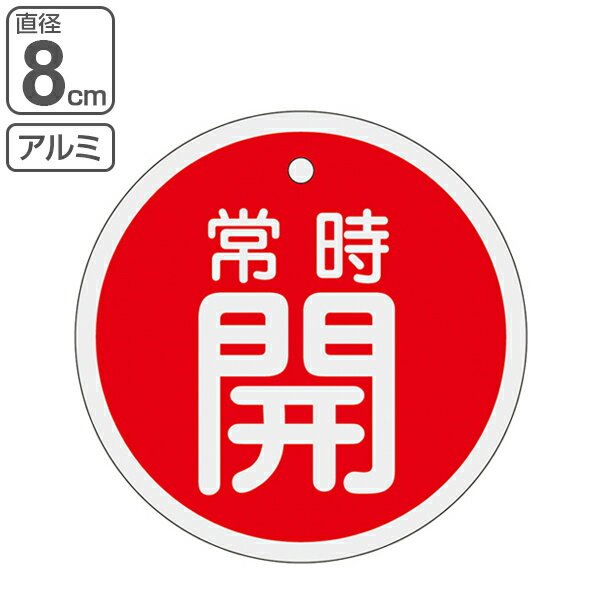 直径
8cm

アルミ

常時
開